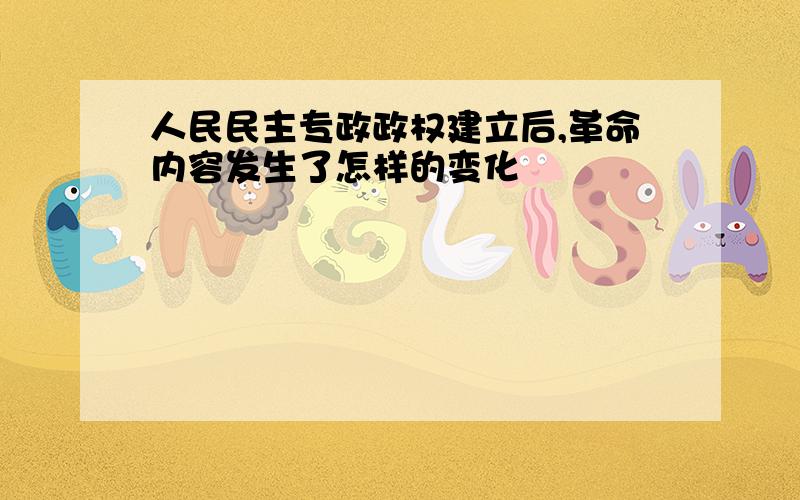 人民民主专政政权建立后,革命内容发生了怎样的变化

ENGLISH